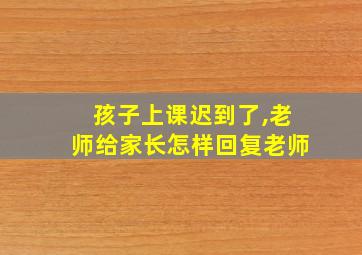 孩子上课迟到了,老师给家长怎样回复老师